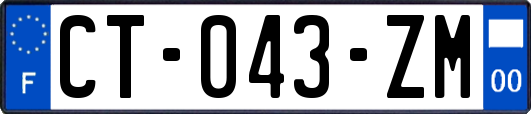 F
CT-043-ZM
00